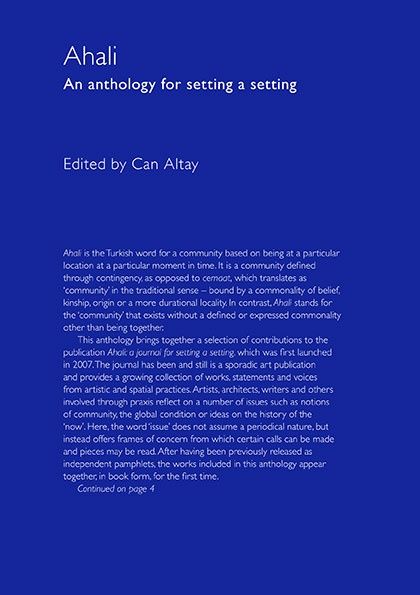 Ahali
An anthology for setting a setting

Edited by Can Altay

Ahali is the Turkish word for a community based on being at a particular location at a particular moment in time. It is a community defined through contingency, as opposed to cemaat, which translates as 'community' in the traditional sense – bound by a commonality of belief, kinship, origin or a more durational locality. In contrast, Ahali stands for the 'community' that exists without a defined or expressed commonality other than being together.

This anthology brings together a selection of contributions to the publication Ahali: a journal for setting a setting, which was first launched in 2007. The journal has been and still is a sporadic art publication and provides a growing collection of works, statements and voices from artistic and spatial practices. Artists, architects, writers and others involved through praxis reflect on a number of issues such as notions of community, the global condition or ideas on the history of the 'now'. Here, the word 'issue' does not assume a periodical nature, but instead offers frames of concern from which certain calls can be made and pieces may be read. After having been previously released as independent pamphlets, the works included in this anthology appear together, in book form, for the first time.

Continued on page 4